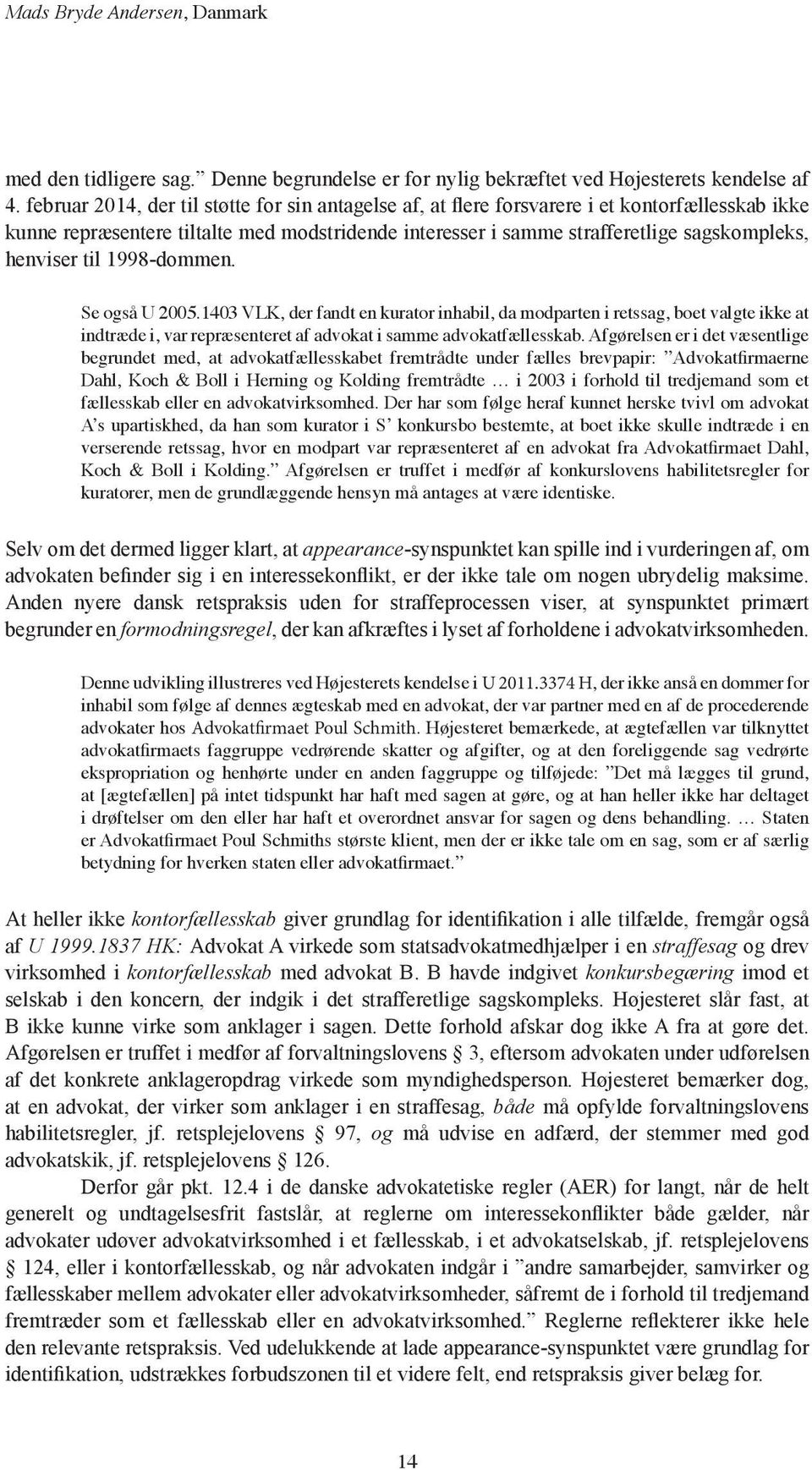 Mads Bryde Andersen, Danmark

med den tidligere sag.” Denne begrundelse er for nylig bekræftet ved Højesterets kendelse af 4. februar 2014, der til støtte for sin antagelse af, at flere forsvarere i et kontorfællesskab ikke kunne repræsentere tiltalte med modstridende interesser i samme strafferetlige sagskompleks, henviser til 1998-dommen.

Se også U 2005.1403 VLK, der fandt en kurator inhabil, da modparten i retssag, boet valgte ikke at indtræde i, var repræsenteret af advokat i samme advokatfællesskab. Afgørelsen er i det væsentlige begrundet med, at advokatfællesskabet fremtrådte under fælles brevpapir: ”Advokatfirmaerne Dahl, Koch & Boll i Herning og Kolding fremtrådte … i 2003 i forhold til tredjemand som et fællesskab eller en advokatvirksomhed. Der har som følge heraf kunnet herske tvivl om advokat A’s upartiskhed, da han som kurator i S’ konkursbo bestemte, at boet ikke skulle indtræde i en verserende retssag, hvor en modpart var repræsenteret af en advokat fra Advokatfirmaet Dahl, Koch & Boll i Kolding.” Afgørelsen er truffet i medfør af konkurslovens habilitetsregler for kuratorer, men de grundlæggende hensyn må antages at være identiske.

Selv om det dermed ligger klart, at appearance-synspunktet kan spille ind i vurderingen af, om advokaten befinder sig i en interessekonflikt, er der ikke tale om nogen ubrydelig maksime. Anden nyere dansk retspraksis uden for straffeprocessen viser, at synspunktet primært begrunder en formodningsregel, der kan afkræftes i lyset af forholdene i advokatvirksomheden.

Denne udvikling illustreres ved Højesterets kendelse i U 2011.3374 H, der ikke anså en dommer for inhabil som følge af dennes ægteskab med en advokat, der var partner med en af de procederende advokater hos Advokatfirmaet Poul Schmith. Højesteret bemærkede, at ægtefællen var tilknyttet advokatfirmaets faggruppe vedrørende skatter og afgifter, og at den foreliggende sag vedrørte ekspropriation og henhørte under en anden faggruppe og tilføjede: ”Det må lægges til grund, at [ægtefællen] på intet tidspunkt har haft med sagen at gøre, og at han heller ikke har deltaget i drøftelser om den eller har haft et overordnet ansvar for sagen og dens behandling. … Staten er Advokatfirmaet Poul Schmiths største klient, men der er ikke tale om en sag, som er af særlig betydning for hverken staten eller advokatfirmaet.”

At heller ikke kontorfællesskab giver grundlag for identifikation i alle tilfælde, fremgår også af U 1999.1837 HK: Advokat A virkede som statsadvokatmedhjælper i en straffesag og drev virksomhed i kontorfællesskab med advokat B. B havde indgivet konkursbegæring imod et selskab i den koncern, der indgik i det strafferetlige sagskompleks. Højesteret slår fast, at B ikke kunne virke som anklager i sagen. Dette forhold afskar dog ikke A fra at gøre det. Afgørelsen er truffet i medfør af forvaltningslovens § 3, eftersom advokaten under udførelsen af det konkrete anklageropdrag virkede som myndighedsperson. Højesteret bemærker dog, at en advokat, der virker som anklager i en straffesag, både må opfylde forvaltningslovens habilitetsregler, jf. retsplejelovens § 97, og må udvise en adfærd, der stemmer med god advokatskik, jf. retsplejelovens § 126.

Derfor går pkt. 12.4 i de danske advokatetiske regler (AER) for langt, når de helt generelt og undtagelsesfrit fastslår, at reglerne om interessekonflikter både gælder, når advokater udøver advokatvirksomhed i et fællesskab, i et advokatselskab, jf. retsplejelovens § 124, eller i kontorfællesskab, og når advokaten indgår i ”andre samarbejder, samvirker og fællesskaber mellem advokater eller advokatvirksomheder, såfremt de i forhold til tredjemand fremtræder som et fællesskab eller en advokatvirksomhed.” Reglerne reflekterer ikke hele den relevante retspraksis. Ved udelukkende at lade appearance-synspunktet være grundlag for identifikation, udstrækkes forbudszonen til et videre felt, end retspraksis giver belæg for.

14